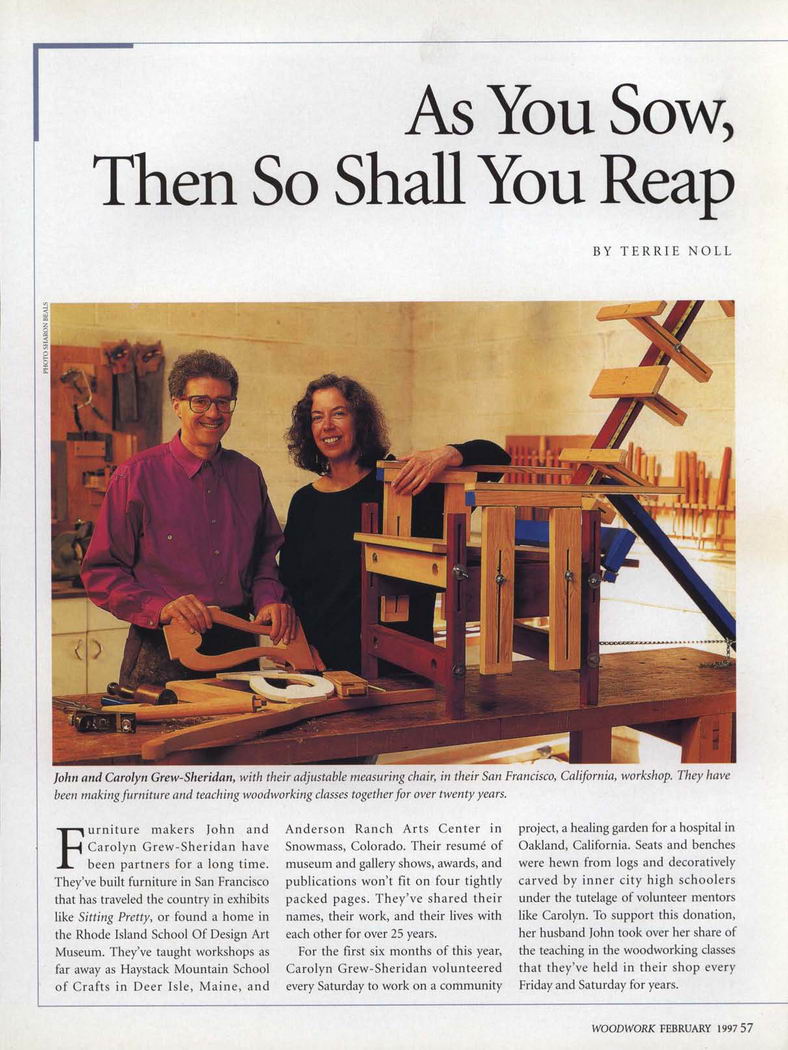 As You Sow, Then So Shall You Reap

BY TERRIE NOLL

PHOTO SHARON BEALS

John and Carolyn Grew-Sheridan, with their adjustable measuring chair, in their San Francisco, California, workshop. They have been making furniture and teaching woodworking classes together for over twenty years.

Furniture makers John and Carolyn Grew-Sheridan have been partners for a long time. They've built furniture in San Francisco that has traveled the country in exhibits like Sitting Pretty, or found a home in the Rhode Island School Of Design Art Museum. They've taught workshops as far away as Haystack Mountain School of Crafts in Deer Isle, Maine, and Anderson Ranch Arts Center in Snowmass, Colorado. Their resumé of museum and gallery shows, awards, and publications won't fit on four tightly packed pages. They've shared their names, their work, and their lives with each other for over 25 years.

For the first six months of this year, Carolyn Grew-Sheridan volunteered every Saturday to work on a community project, a healing garden for a hospital in Oakland, California. Seats and benches were hewn from logs and decoratively carved by inner city high schoolers under the tutelage of volunteer mentors like Carolyn. To support this donation, her husband John took over her share of the teaching in the woodworking classes that they've held in their shop every Friday and Saturday for years.

WOODWORK FEBRUARY 1997 57